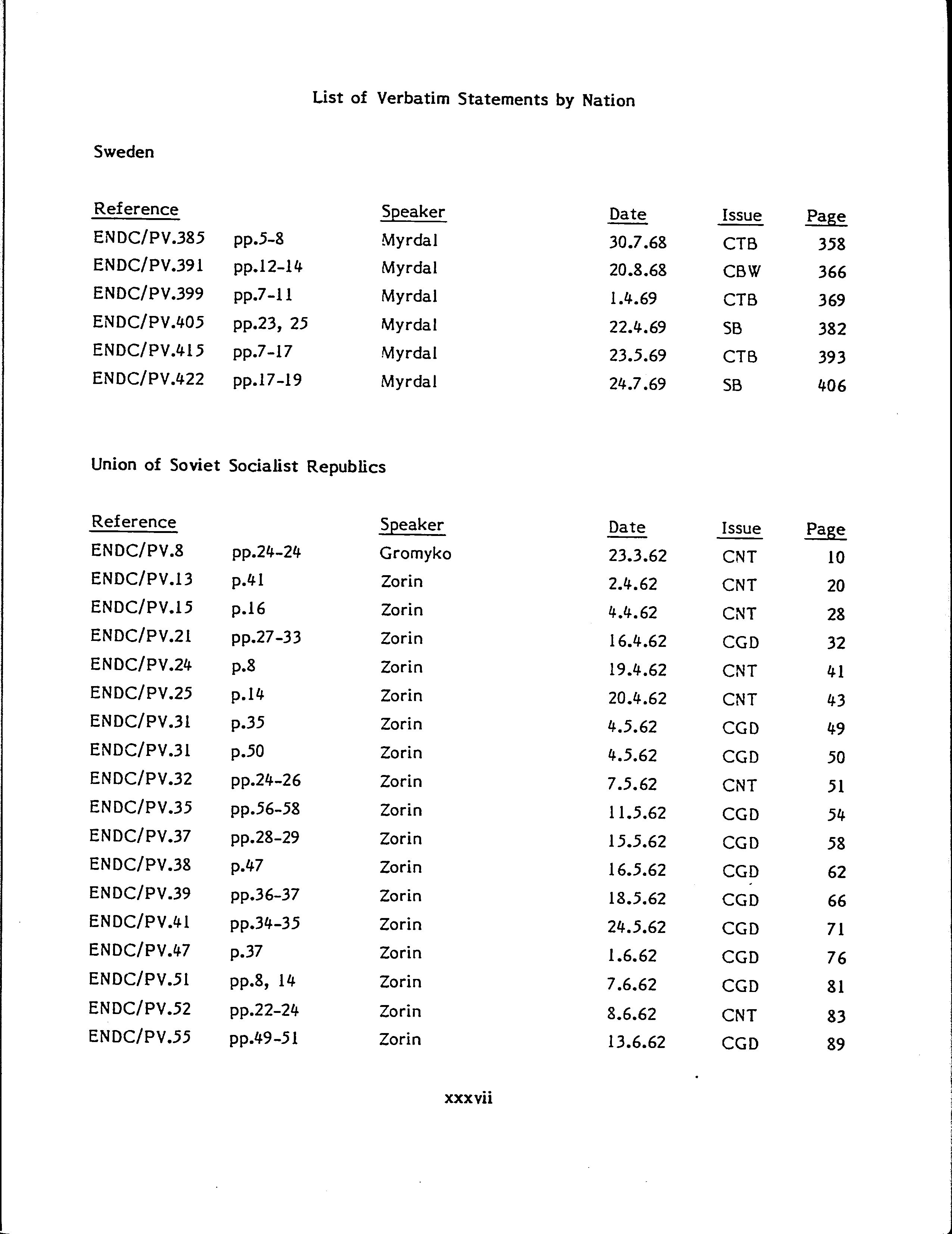 List of Verbatim Statements by Nation

Sweden

| Reference | | Speaker | Date | Issue | Page |
|---|---|---|---|---|---|
| ENDC/PV.385 | pp.5-8 | Myrdal | 30.7.68 | CTB | 358 |
| ENDC/PV.391 | pp.12-14 | Myrdal | 20.8.68 | CBW | 366 |
| ENDC/PV.399 | pp.7-11 | Myrdal | 1.4.69 | CTB | 369 |
| ENDC/PV.405 | pp.23, 25 | Myrdal | 22.4.69 | SB | 382 |
| ENDC/PV.415 | pp.7-17 | Myrdal | 23.5.69 | CTB | 393 |
| ENDC/PV.422 | pp.17-19 | Myrdal | 24.7.69 | SB | 406 |

Union of Soviet Socialist Republics

| Reference | | Speaker | Date | Issue | Page |
|---|---|---|---|---|---|
| ENDC/PV.8 | pp.24-24 | Gromyko | 23.3.62 | CNT | 10 |
| ENDC/PV.13 | p.41 | Zorin | 2.4.62 | CNT | 20 |
| ENDC/PV.15 | p.16 | Zorin | 4.4.62 | CNT | 28 |
| ENDC/PV.21 | pp.27-33 | Zorin | 16.4.62 | CGD | 32 |
| ENDC/PV.24 | p.8 | Zorin | 19.4.62 | CNT | 41 |
| ENDC/PV.25 | p.14 | Zorin | 20.4.62 | CNT | 43 |
| ENDC/PV.31 | p.35 | Zorin | 4.5.62 | CGD | 49 |
| ENDC/PV.31 | p.50 | Zorin | 4.5.62 | CGD | 50 |
| ENDC/PV.32 | pp.24-26 | Zorin | 7.5.62 | CNT | 51 |
| ENDC/PV.35 | pp.56-58 | Zorin | 11.5.62 | CGD | 54 |
| ENDC/PV.37 | pp.28-29 | Zorin | 15.5.62 | CGD | 58 |
| ENDC/PV.38 | p.47 | Zorin | 16.5.62 | CGD | 62 |
| ENDC/PV.39 | pp.36-37 | Zorin | 18.5.62 | CGD | 66 |
| ENDC/PV.41 | pp.34-35 | Zorin | 24.5.62 | CGD | 71 |
| ENDC/PV.47 | p.37 | Zorin | 1.6.62 | CGD | 76 |
| ENDC/PV.51 | pp.8, 14 | Zorin | 7.6.62 | CGD | 81 |
| ENDC/PV.52 | pp.22-24 | Zorin | 8.6.62 | CNT | 83 |
| ENDC/PV.55 | pp.49-51 | Zorin | 13.6.62 | CGD | 89 |

xxxvii